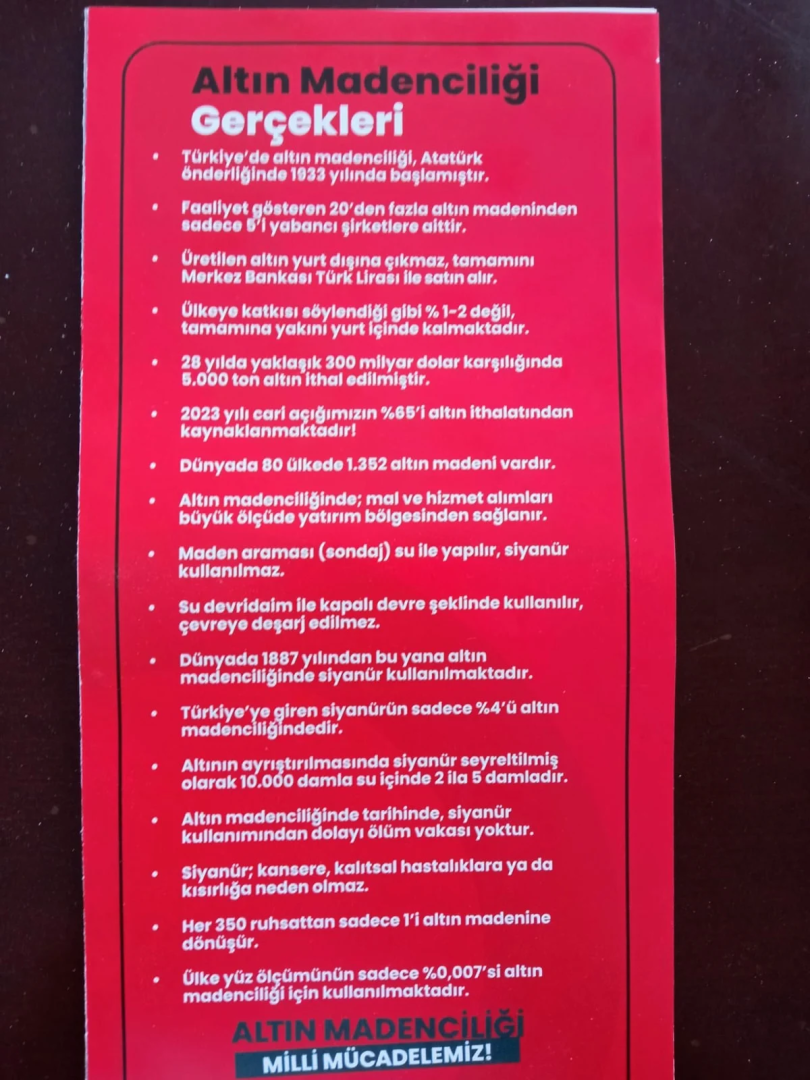 Altın Madenciliği
Gerçekleri

• Türkiye'de altın madenciliği, Atatürk önderliğinde 1933 yılında başlamıştır.

• Faaliyet gösteren 20'den fazla altın madeninden sadece 5'i yabancı şirketlere aittir.

• Üretilen altın yurt dışına çıkmaz, tamamını Merkez Bankası Türk Lirası ile satın alır.

• Ülkeye katkısı söylendiği gibi % 1-2 değil, tamamına yakını yurt içinde kalmaktadır.

• 28 yılda yaklaşık 300 milyar dolar karşılığında 5.000 ton altın ithal edilmiştir.

• 2023 yılı cari açığımızın %65'i altın ithalatından kaynaklanmaktadır!

• Dünyada 80 ülkede 1.352 altın madeni vardır.

• Altın madenciliğinde; mal ve hizmet alımları büyük ölçüde yatırım bölgesinden sağlanır.

• Maden araması (sondaj) su ile yapılır, siyanür kullanılmaz.

• Su devridaim ile kapalı devre şeklinde kullanılır, çevreye deşarj edilmez.

• Dünyada 1887 yılından bu yana altın madenciliğinde siyanür kullanılmaktadır.

• Türkiye'ye giren siyanürün sadece %4'ü altın madenciliğindedir.

• Altının ayrıştırılmasında siyanür seyreltilmiş olarak 10.000 damla su içinde 2 ila 5 damladır.

• Altın madenciliğinde tarihinde, siyanür kullanımından dolayı ölüm vakası yoktur.

• Siyanür; kansere, kalıtsal hastalıklara ya da kısırlığa neden olmaz.

• Her 350 ruhsattan sadece 1'i altın madenine dönüşür.

• Ülke yüz ölçümünün sadece %0,007'si altın madenciliği için kullanılmaktadır.

ALTIN MADENCİLİĞİ
MİLLİ MÜCADELEMİZ!